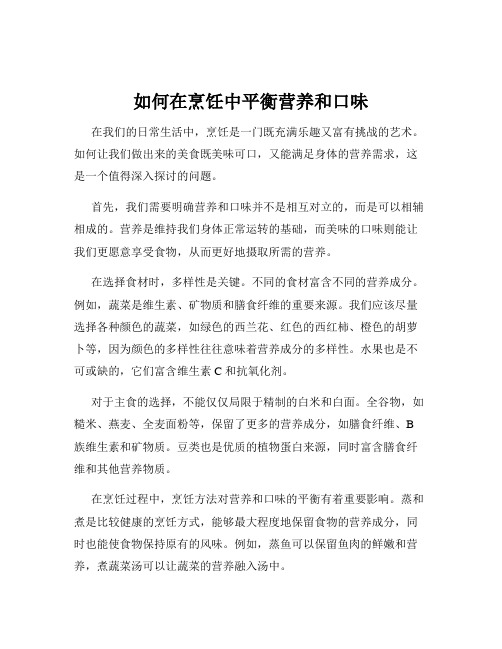 如何在烹饪中平衡营养和口味

在我们的日常生活中，烹饪是一门既充满乐趣又富有挑战的艺术。如何让我们做出来的美食既美味可口，又能满足身体的营养需求，这是一个值得深入探讨的问题。

首先，我们需要明确营养和口味并不是相互对立的，而是可以相辅相成的。营养是维持我们身体正常运转的基础，而美味的口味则能让我们更愿意享受食物，从而更好地摄取所需的营养。

在选择食材时，多样性是关键。不同的食材富含不同的营养成分。例如，蔬菜是维生素、矿物质和膳食纤维的重要来源。我们应该尽量选择各种颜色的蔬菜，如绿色的西兰花、红色的西红柿、橙色的胡萝卜等，因为颜色的多样性往往意味着营养成分的多样性。水果也是不可或缺的，它们富含维生素 C 和抗氧化剂。

对于主食的选择，不能仅仅局限于精制的白米和白面。全谷物，如糙米、燕麦、全麦面粉等，保留了更多的营养成分，如膳食纤维、B 族维生素和矿物质。豆类也是优质的植物蛋白来源，同时富含膳食纤维和其他营养物质。

在烹饪过程中，烹饪方法对营养和口味的平衡有着重要影响。蒸和煮是比较健康的烹饪方式，能够最大程度地保留食物的营养成分，同时也能使食物保持原有的风味。例如，蒸鱼可以保留鱼肉的鲜嫩和营养，煮蔬菜汤可以让蔬菜的营养融入汤中。